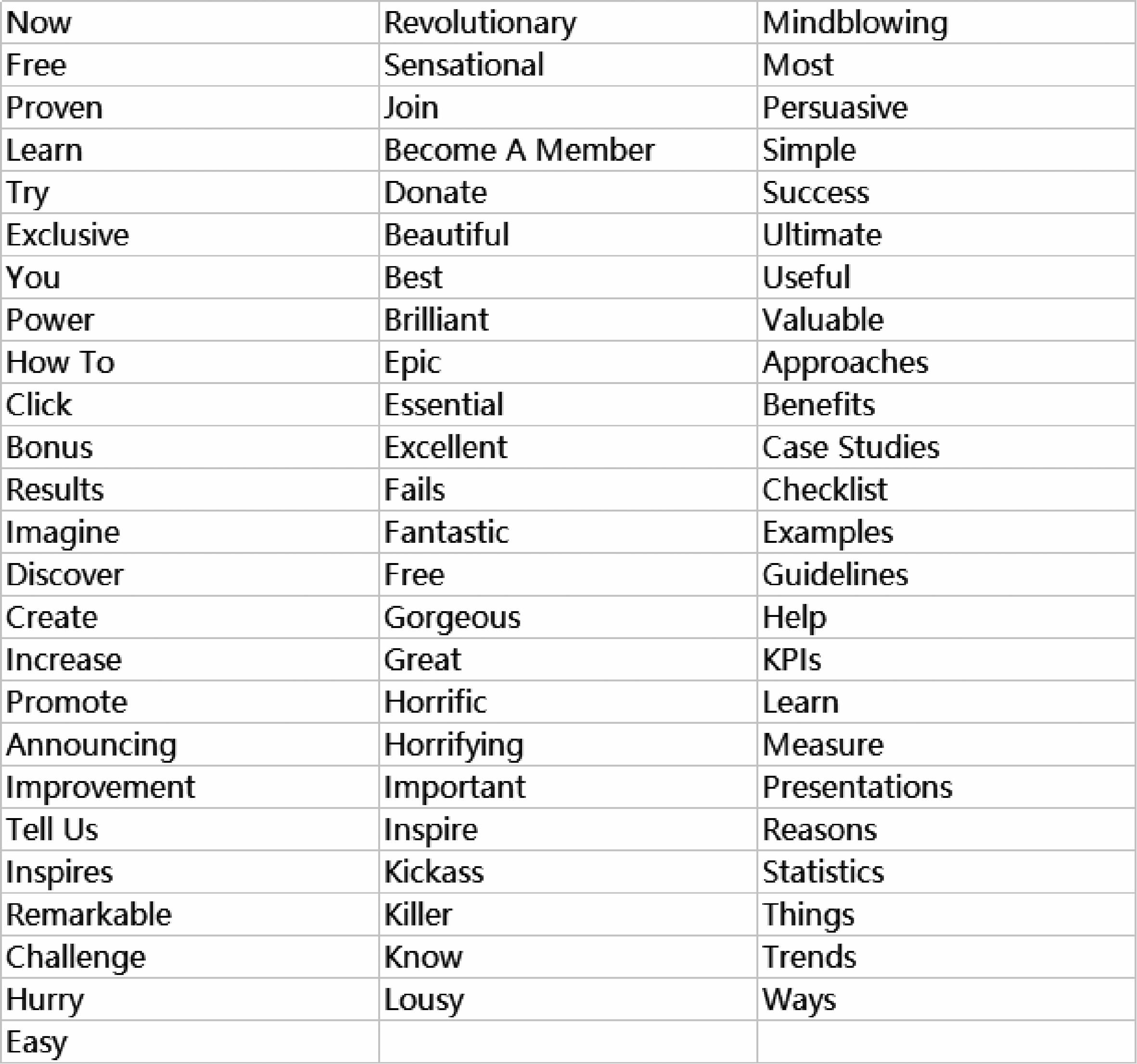 | Now | Revolutionary | Mindblowing |
|---|---|---|
| Free | Sensational | Most |
| Proven | Join | Persuasive |
| Learn | Become A Member | Simple |
| Try | Donate | Success |
| Exclusive | Beautiful | Ultimate |
| You | Best | Useful |
| Power | Brilliant | Valuable |
| How To | Epic | Approaches |
| Click | Essential | Benefits |
| Bonus | Excellent | Case Studies |
| Results | Fails | Checklist |
| Imagine | Fantastic | Examples |
| Discover | Free | Guidelines |
| Create | Gorgeous | Help |
| Increase | Great | KPIs |
| Promote | Horrific | Learn |
| Announcing | Horrifying | Measure |
| Improvement | Important | Presentations |
| Tell Us | Inspire | Reasons |
| Inspires | Kickass | Statistics |
| Remarkable | Killer | Things |
| Challenge | Know | Trends |
| Hurry | Lousy | Ways |
| Easy | | |